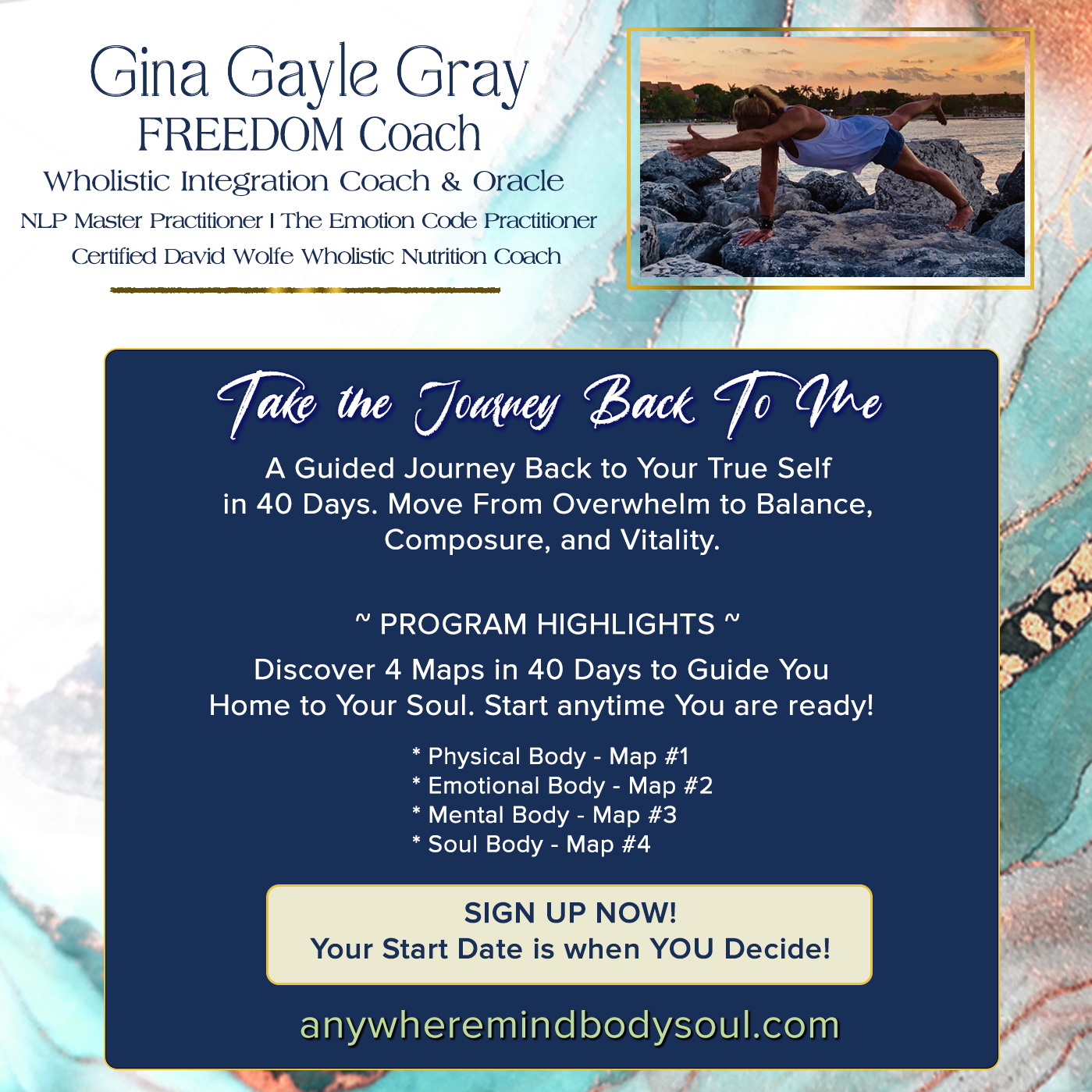 Gina Gayle Gray
FREEDOM Coach
Wholistic Integration Coach & Oracle
NLP Master Practitioner I The Emotion Code Practitioner
Certified David Wolfe Wholistic Nutrition Coach

Take the Journey Back To Me

A Guided Journey Back to Your True Self in 40 Days. Move From Overwhelm to Balance, Composure, and Vitality.

~ PROGRAM HIGHLIGHTS ~

Discover 4 Maps in 40 Days to Guide You Home to Your Soul. Start anytime You are ready!

* Physical Body - Map #1
* Emotional Body - Map #2
* Mental Body - Map #3
* Soul Body - Map #4

SIGN UP NOW!
Your Start Date is when YOU Decide!

anywheremindbodysoul.com